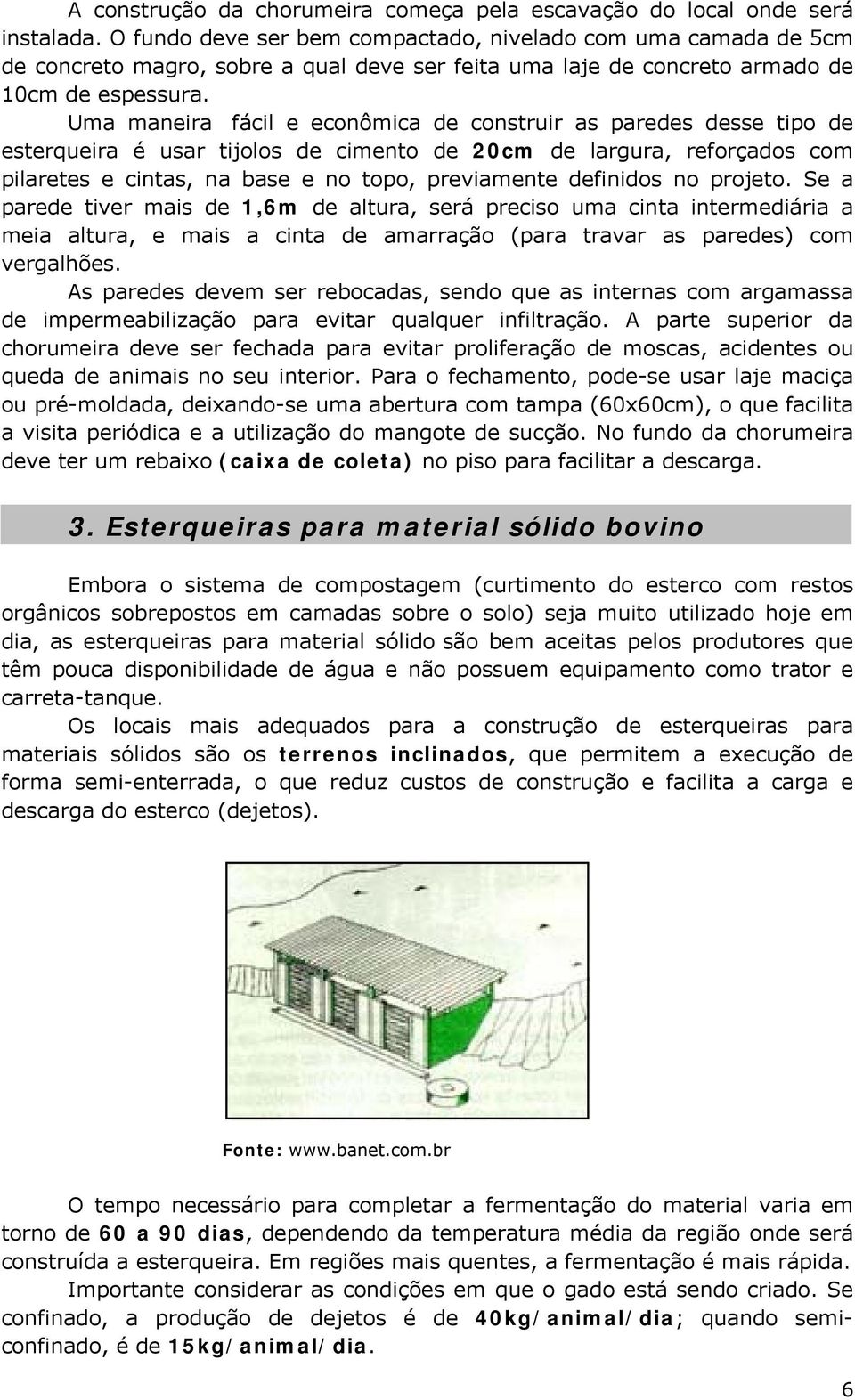 A construção da chorumeira começa pela escavação do local onde será instalada. O fundo deve ser bem compactado, nivelado com uma camada de 5cm de concreto magro, sobre a qual deve ser feita uma laje de concreto armado de 10cm de espessura.

Uma maneira fácil e econômica de construir as paredes desse tipo de esterqueira é usar tijolos de cimento de 20cm de largura, reforçados com pilaretes e cintas, na base e no topo, previamente definidos no projeto. Se a parede tiver mais de 1,6m de altura, será preciso uma cinta intermediária a meia altura, e mais a cinta de amarração (para travar as paredes) com vergalhões.

As paredes devem ser rebocadas, sendo que as internas com argamassa de impermeabilização para evitar qualquer infiltração. A parte superior da chorumeira deve ser fechada para evitar proliferação de moscas, acidentes ou queda de animais no seu interior. Para o fechamento, pode-se usar laje maciça ou pré-moldada, deixando-se uma abertura com tampa (60x60cm), o que facilita a visita periódica e a utilização do mangote de sucção. No fundo da chorumeira deve ter um rebaixo (caixa de coleta) no piso para facilitar a descarga.

3. Esterqueiras para material sólido bovino

Embora o sistema de compostagem (curtimento do esterco com restos orgânicos sobrepostos em camadas sobre o solo) seja muito utilizado hoje em dia, as esterqueiras para material sólido são bem aceitas pelos produtores que têm pouca disponibilidade de água e não possuem equipamento como trator e carreta-tanque.

Os locais mais adequados para a construção de esterqueiras para materiais sólidos são os terrenos inclinados, que permitem a execução de forma semi-enterrada, o que reduz custos de construção e facilita a carga e descarga do esterco (dejetos).

Fonte: www.banet.com.br

O tempo necessário para completar a fermentação do material varia em torno de 60 a 90 dias, dependendo da temperatura média da região onde será construída a esterqueira. Em regiões mais quentes, a fermentação é mais rápida.

Importante considerar as condições em que o gado está sendo criado. Se confinado, a produção de dejetos é de 40kg/animal/dia; quando semi-confinado, é de 15kg/animal/dia.

6